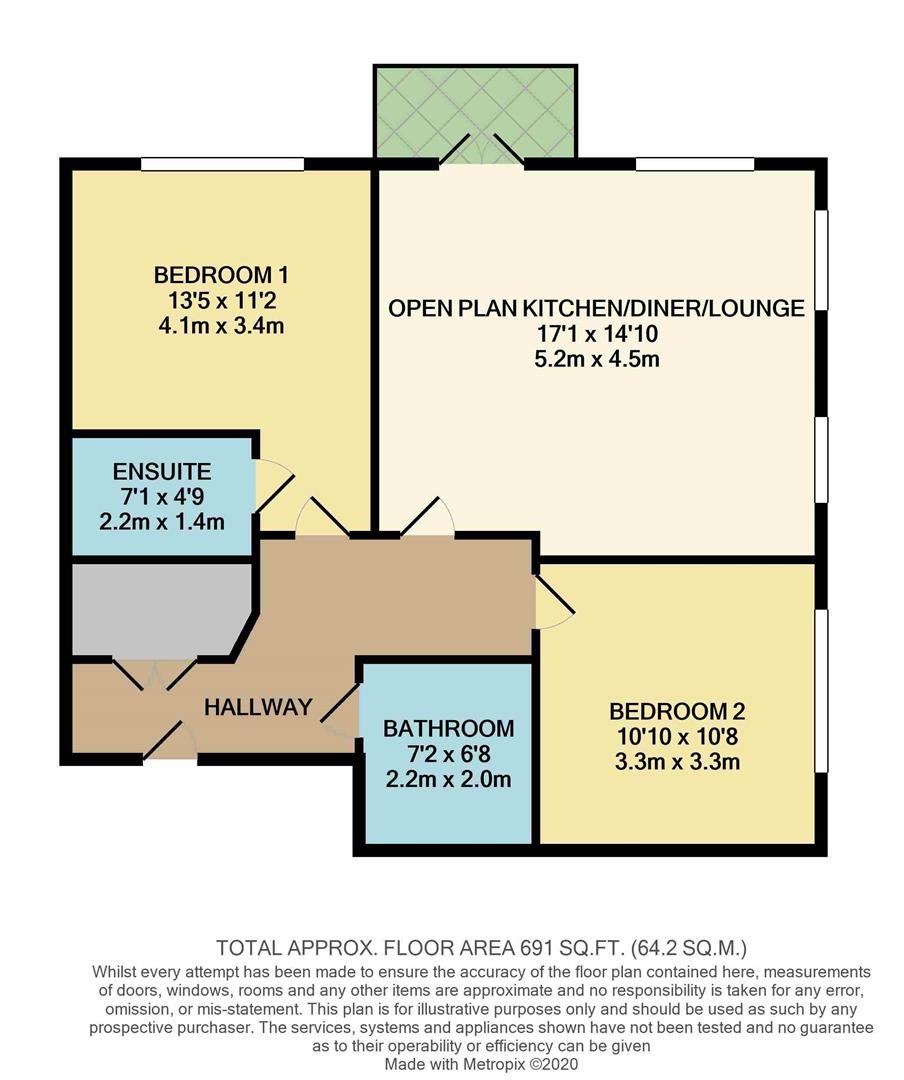 BEDROOM 1
13'5 x 11'2
4.1m x 3.4m

OPEN PLAN KITCHEN/DINER/LOUNGE
17'1 x 14'10
5.2m x 4.5m

ENSUITE
7'1 x 4'9
2.2m x 1.4m

HALLWAY

BATHROOM
7'2 x 6'8
2.2m x 2.0m

BEDROOM 2
10'10 x 10'8
3.3m x 3.3m

TOTAL APPROX. FLOOR AREA 691 SQ.FT. (64.2 SQ.M.)
Whilst every attempt has been made to ensure the accuracy of the floor plan contained here, measurements of doors, windows, rooms and any other items are approximate and no responsibility is taken for any error, omission, or mis-statement. This plan is for illustrative purposes only and should be used as such by any prospective purchaser. The services, systems and appliances shown have not been tested and no guarantee as to their operability or efficiency can be given
Made with Metropix ©2020